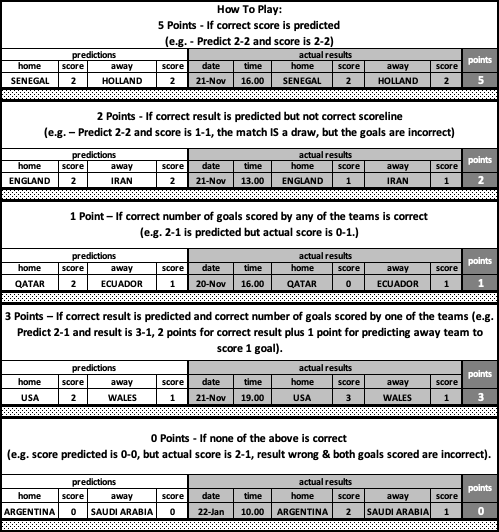 How To Play:
5 Points - If correct score is predicted
(e.g. - Predict 2-2 and score is 2-2)

| predictions | | | | actual results | | | | | | points |
|---|---|---|---|---|---|---|---|---|---|---|
| home | score | away | score | date | time | home | score | away | score | |
| SENEGAL | 2 | HOLLAND | 2 | 21-Nov | 16.00 | SENEGAL | 2 | HOLLAND | 2 | 5 |

2 Points - If correct result is predicted but not correct scoreline
(e.g. – Predict 2-2 and score is 1-1, the match IS a draw, but the goals are incorrect)

| predictions | | | | actual results | | | | | | points |
|---|---|---|---|---|---|---|---|---|---|---|
| home | score | away | score | date | time | home | score | away | score | |
| ENGLAND | 2 | IRAN | 2 | 21-Nov | 13.00 | ENGLAND | 1 | IRAN | 1 | 2 |

1 Point – If correct number of goals scored by any of the teams is correct
(e.g. 2-1 is predicted but actual score is 0-1.)

| predictions | | | | actual results | | | | | | points |
|---|---|---|---|---|---|---|---|---|---|---|
| home | score | away | score | date | time | home | score | away | score | |
| QATAR | 2 | ECUADOR | 1 | 20-Nov | 16.00 | QATAR | 0 | ECUADOR | 1 | 1 |

3 Points – If correct result is predicted and correct number of goals scored by one of the teams (e.g. Predict 2-1 and result is 3-1, 2 points for correct result plus 1 point for predicting away team to score 1 goal).

| predictions | | | | actual results | | | | | | points |
|---|---|---|---|---|---|---|---|---|---|---|
| home | score | away | score | date | time | home | score | away | score | |
| USA | 2 | WALES | 1 | 21-Nov | 19.00 | USA | 3 | WALES | 1 | 3 |

0 Points - If none of the above is correct
(e.g. score predicted is 0-0, but actual score is 2-1, result wrong & both goals scored are incorrect).

| predictions | | | | actual results | | | | | | points |
|---|---|---|---|---|---|---|---|---|---|---|
| home | score | away | score | date | time | home | score | away | score | |
| ARGENTINA | 0 | SAUDI ARABIA | 0 | 22-Jan | 10.00 | ARGENTINA | 2 | SAUDI ARABIA | 1 | 0 |